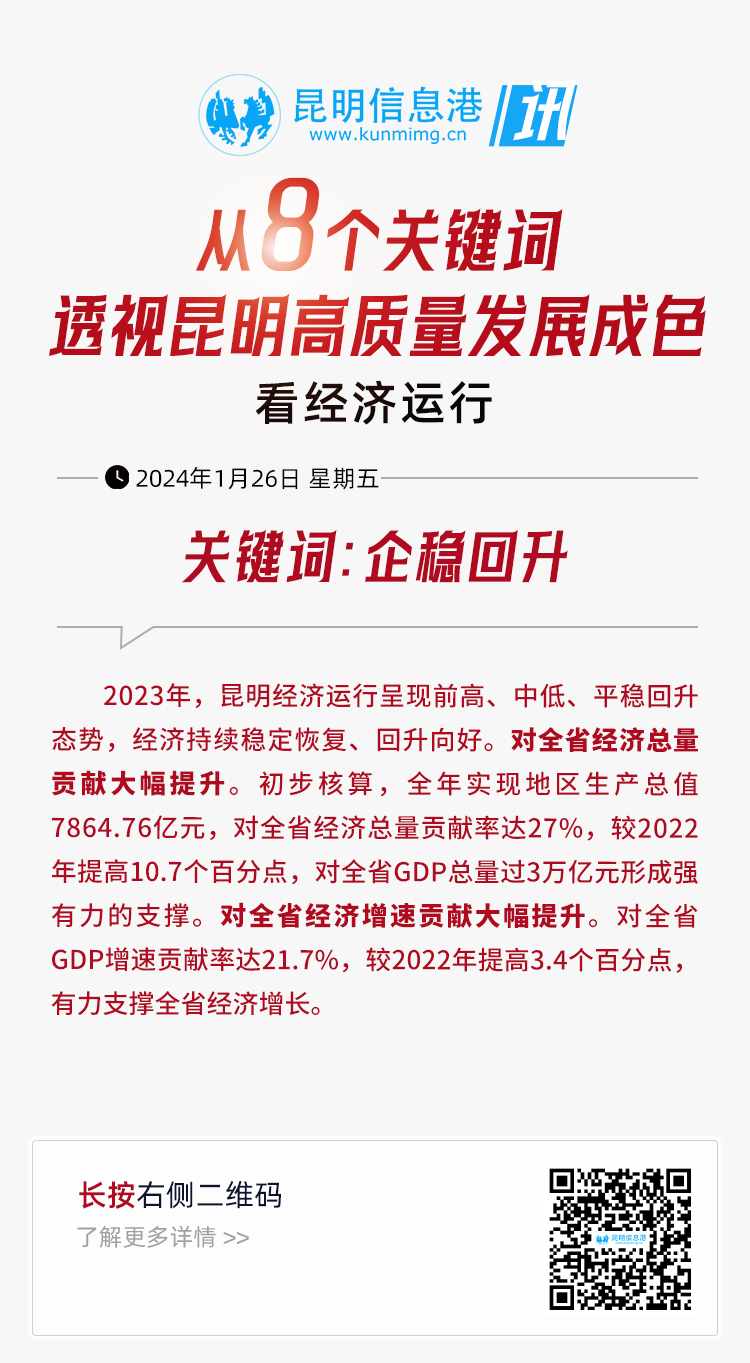 昆明信息港
www.kunmimg.cn
讯

从8个关键词
透视昆明高质量发展成色
看经济运行

2024年1月26日 星期五

关键词：企稳回升

2023年，昆明经济运行呈现前高、中低、平稳回升态势，经济持续稳定恢复、回升向好。对全省经济总量贡献大幅提升。初步核算，全年实现地区生产总值7864.76亿元，对全省经济总量贡献率达27%，较2022年提高10.7个百分点，对全省GDP总量过3万亿元形成强有力的支撑。对全省经济增速贡献大幅提升。对全省GDP增速贡献率达21.7%，较2022年提高3.4个百分点，有力支撑全省经济增长。

长按右侧二维码
了解更多详情 >>

昆明信息港